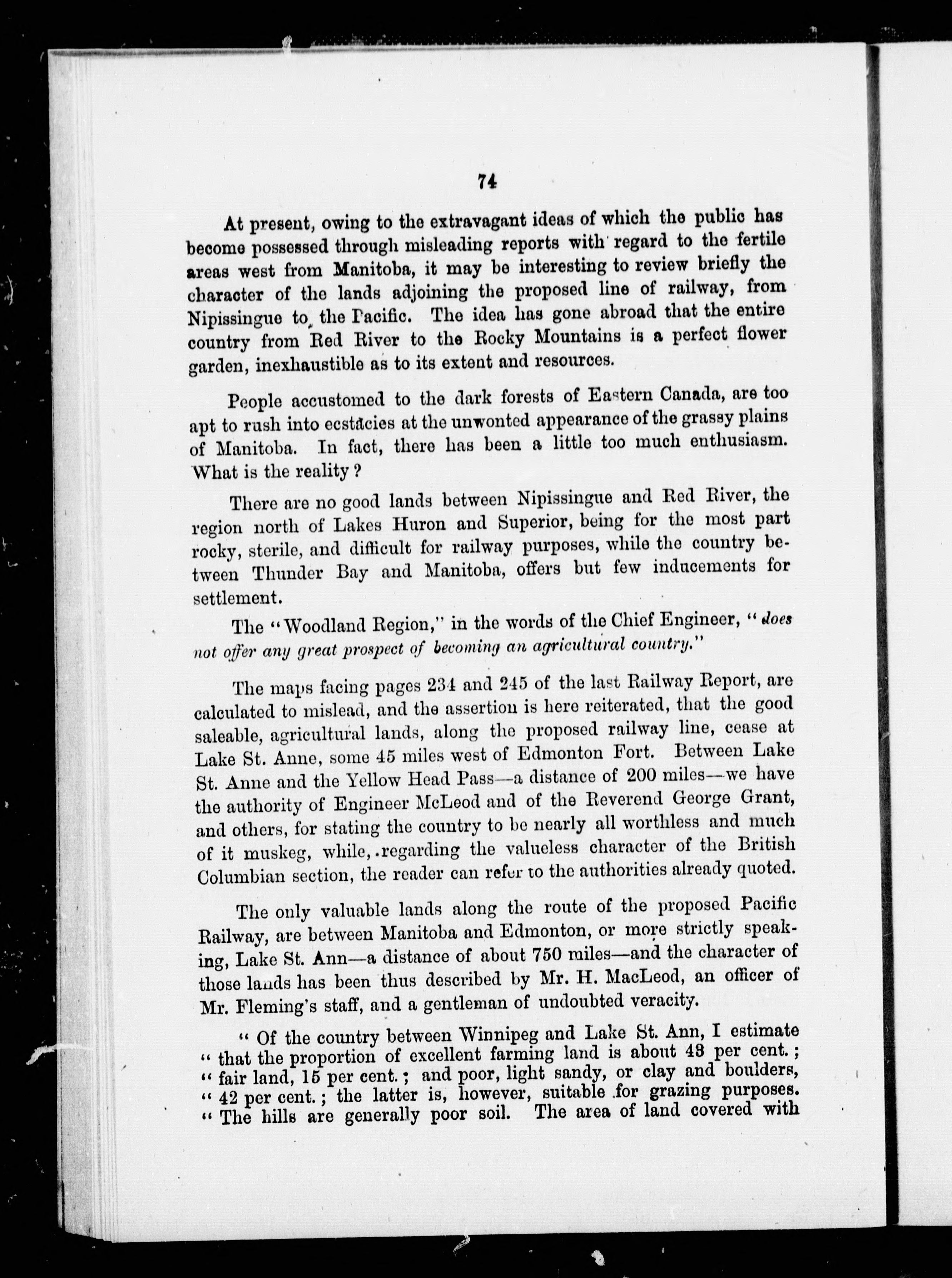 74

At present, owing to the extravagant ideas of which the public has become possessed through misleading reports with regard to the fertile areas west from Manitoba, it may be interesting to review briefly the character of the lands adjoining the proposed line of railway, from Nipissingue to the Pacific. The idea has gone abroad that the entire country from Red River to the Rocky Mountains is a perfect flower garden, inexhaustible as to its extent and resources.

People accustomed to the dark forests of Eastern Canada, are too apt to rush into ecstacies at the unwonted appearance of the grassy plains of Manitoba. In fact, there has been a little too much enthusiasm. What is the reality ?

There are no good lands between Nipissingue and Red River, the region north of Lakes Huron and Superior, being for the most part rocky, sterile, and difficult for railway purposes, while the country between Thunder Bay and Manitoba, offers but few inducements for settlement.

The "Woodland Region," in the words of the Chief Engineer, "does not offer any great prospect of becoming an agricultural country."

The maps facing pages 234 and 245 of the last Railway Report, are calculated to mislead, and the assertion is here reiterated, that the good saleable, agricultural lands, along the proposed railway line, cease at Lake St. Anne, some 45 miles west of Edmonton Fort. Between Lake St. Anne and the Yellow Head Pass—a distance of 200 miles—we have the authority of Engineer McLeod and of the Reverend George Grant, and others, for stating the country to be nearly all worthless and much of it muskeg, while, regarding the valueless character of the British Columbian section, the reader can refer to the authorities already quoted.

The only valuable lands along the route of the proposed Pacific Railway, are between Manitoba and Edmonton, or more strictly speaking, Lake St. Ann—a distance of about 750 miles—and the character of those lands has been thus described by Mr. H. MacLeod, an officer of Mr. Fleming's staff, and a gentleman of undoubted veracity.

" Of the country between Winnipeg and Lake St. Ann, I estimate " that the proportion of excellent farming land is about 43 per cent. ; " fair land, 15 per cent. ; and poor, light sandy, or clay and boulders, " 42 per cent. ; the latter is, however, suitable for grazing purposes. " The hills are generally poor soil. The area of land covered with